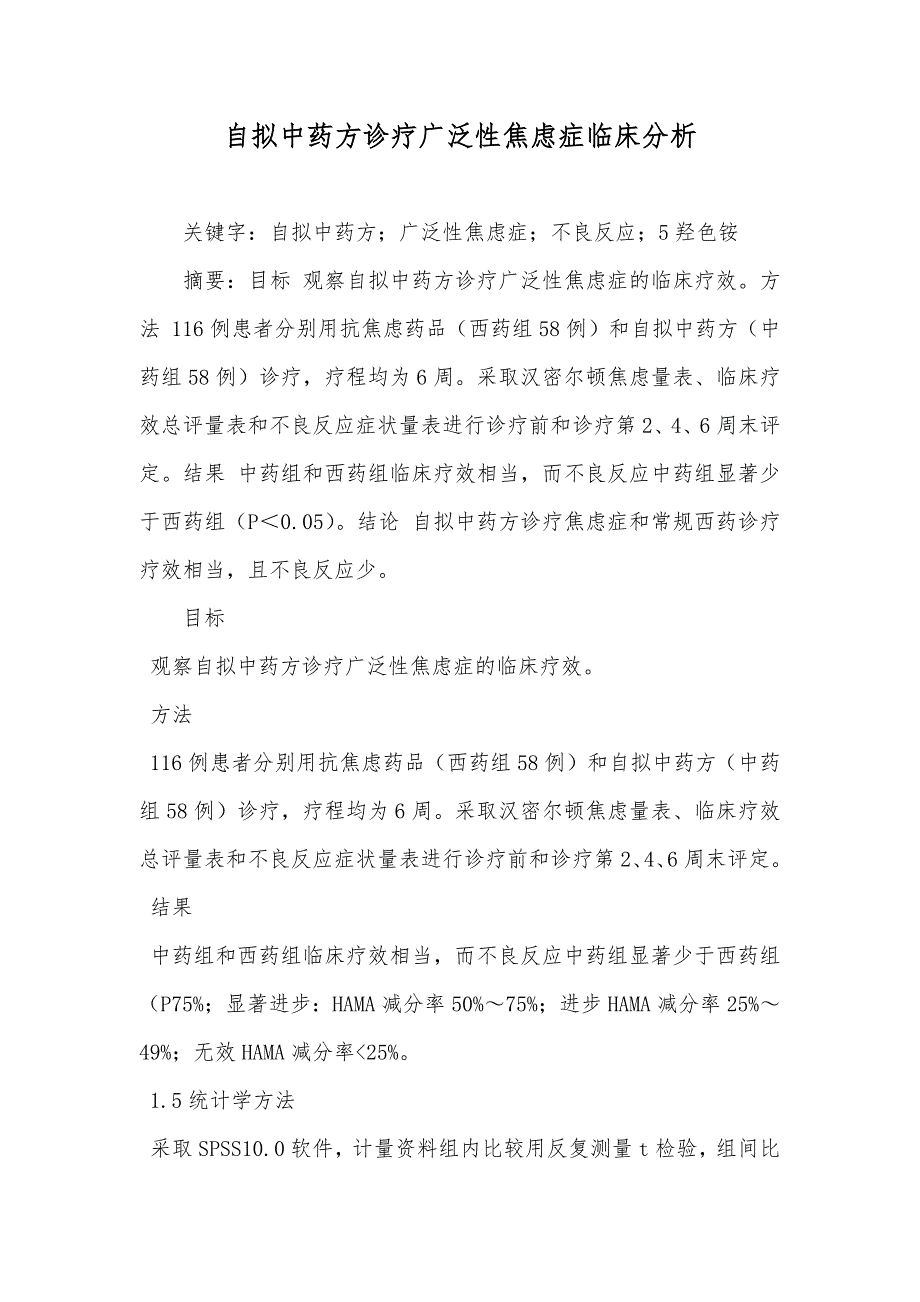 自拟中药方诊疗广泛性焦虑症临床分析

关键字：自拟中药方；广泛性焦虑症；不良反应；5羟色铵

摘要：目标 观察自拟中药方诊疗广泛性焦虑症的临床疗效。方法 116例患者分别用抗焦虑药品（西药组58例）和自拟中药方（中药组58例）诊疗，疗程均为6周。采取汉密尔顿焦虑量表、临床疗效总评量表和不良反应症状量表进行诊疗前和诊疗第2、4、6周末评定。结果 中药组和西药组临床疗效相当，而不良反应中药组显著少于西药组（P＜0.05）。结论 自拟中药方诊疗焦虑症和常规西药诊疗疗效相当，且不良反应少。

目标

观察自拟中药方诊疗广泛性焦虑症的临床疗效。

方法

116例患者分别用抗焦虑药品（西药组58例）和自拟中药方（中药组58例）诊疗，疗程均为6周。采取汉密尔顿焦虑量表、临床疗效总评量表和不良反应症状量表进行诊疗前和诊疗第2、4、6周末评定。

结果

中药组和西药组临床疗效相当，而不良反应中药组显著少于西药组（P75%；显著进步：HAMA减分率50%～75%；进步HAMA减分率25%～49%；无效HAMA减分率<25%。

1.5统计学方法

采取SPSS10.0软件，计量资料组内比较用反复测量t检验，组间比